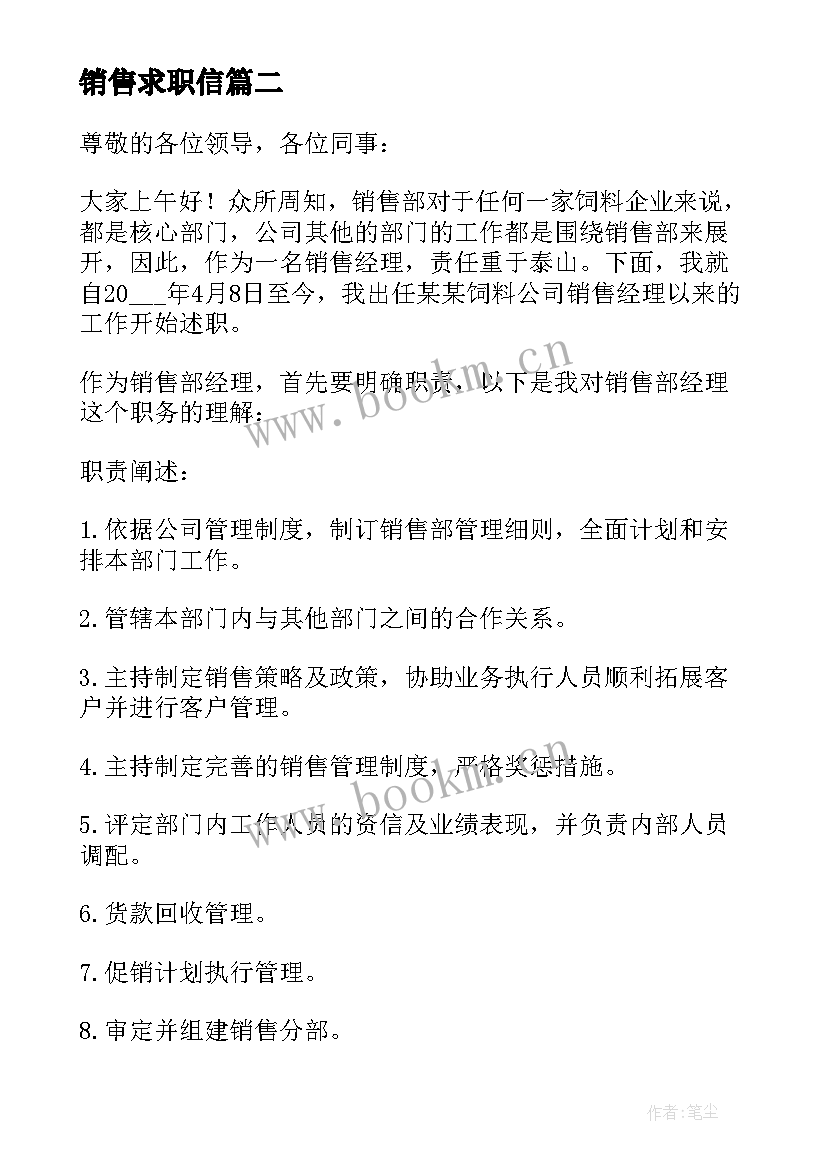 销售求职信篇二

尊敬的各位领导，各位同事：

大家上午好！众所周知，销售部对于任何一家饲料企业来说，都是核心部门，公司其他的部门的工作都是围绕销售部来展开，因此，作为一名销售经理，责任重于泰山。下面，我就自20___年4月8日至今，我出任某某饲料公司销售经理以来的工作开始述职。

作为销售部经理，首先要明确职责，以下是我对销售部经理这个职务的理解：

职责阐述：

1.依据公司管理制度，制订销售部管理细则，全面计划和安排本部门工作。

2.管辖本部门内与其他部门之间的合作关系。

3.主持制定销售策略及政策，协助业务执行人员顺利拓展客户并进行客户管理。

4.主持制定完善的销售管理制度，严格奖惩措施。

5.评定部门内工作人员的资信及业绩表现，并负责内部人员调配。

6.货款回收管理。

7.促销计划执行管理。

8.审定并组建销售分部。

www.bookm.cn

www.bookm.cn

作者：笔尘